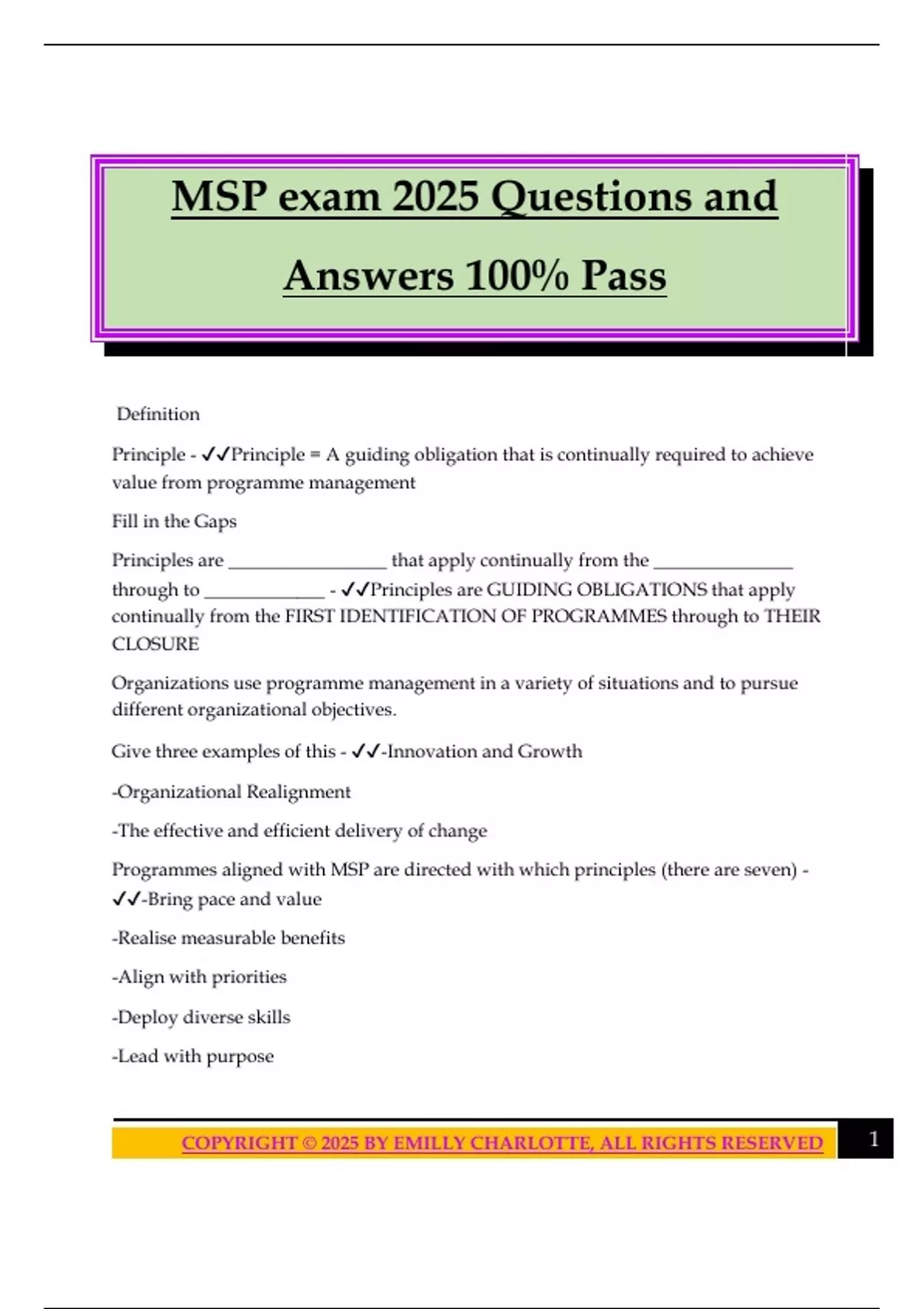 MSP exam 2025 Questions and Answers 100% Pass

Definition

Principle - ✓✓Principle = A guiding obligation that is continually required to achieve value from programme management

Fill in the Gaps

Principles are _________________ that apply continually from the _______________ through to _____________ - ✓✓Principles are GUIDING OBLIGATIONS that apply continually from the FIRST IDENTIFICATION OF PROGRAMMES through to THEIR CLOSURE

Organizations use programme management in a variety of situations and to pursue different organizational objectives.

Give three examples of this - ✓✓-Innovation and Growth

-Organizational Realignment

-The effective and efficient delivery of change

Programmes aligned with MSP are directed with which principles (there are seven) - ✓✓-Bring pace and value

-Realise measurable benefits

-Align with priorities

-Deploy diverse skills

-Lead with purpose

COPYRIGHT © 2025 BY EMILLY CHARLOTTE, ALL RIGHTS RESERVED

1